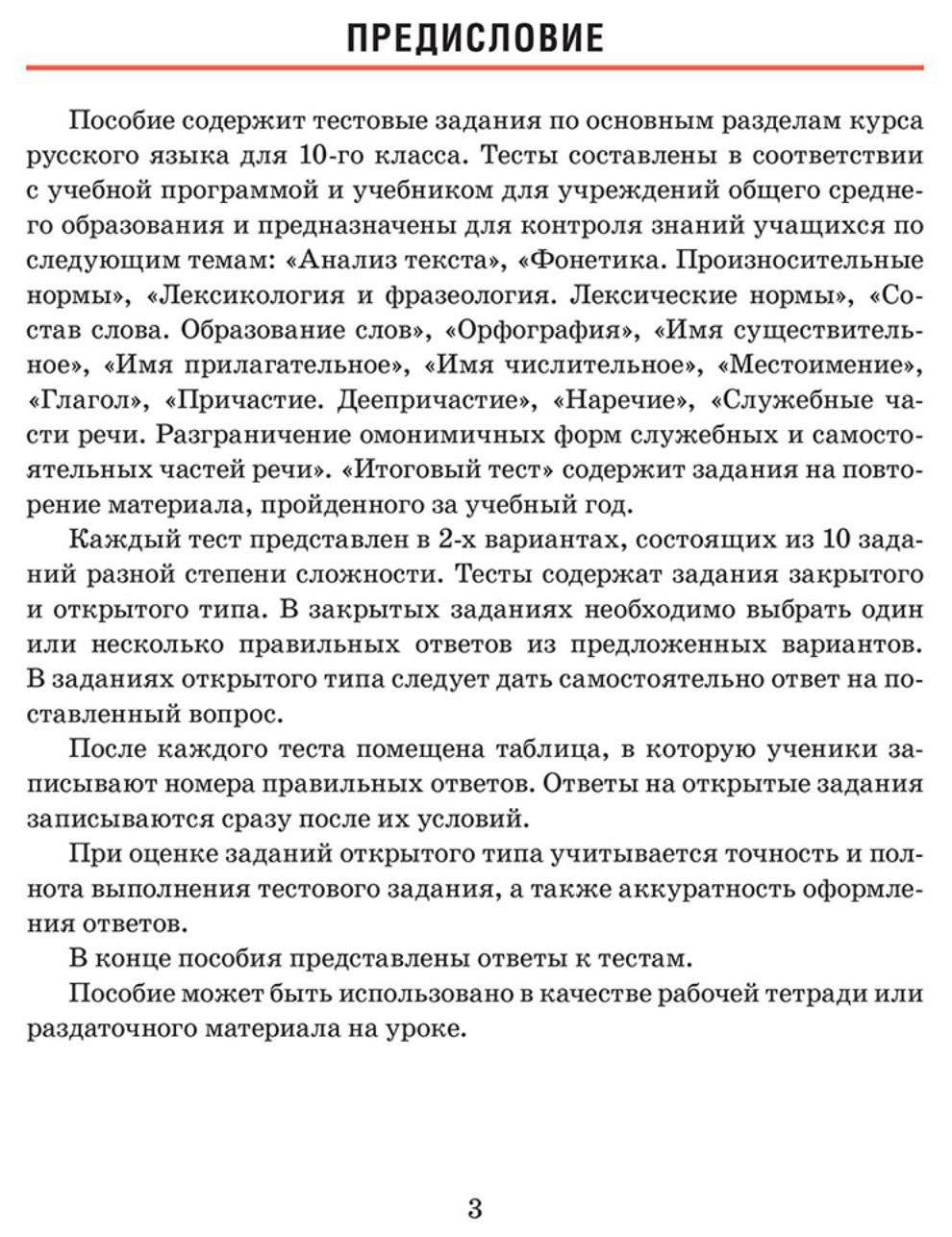 ПРЕДИСЛОВИЕ

Пособие содержит тестовые задания по основным разделам курса русского языка для 10-го класса. Тесты составлены в соответствии с учебной программой и учебником для учреждений общего среднего образования и предназначены для контроля знаний учащихся по следующим темам: «Анализ текста», «Фонетика. Произносительные нормы», «Лексикология и фразеология. Лексические нормы», «Состав слова. Образование слов», «Орфография», «Имя существительное», «Имя прилагательное», «Имя числительное», «Местоимение», «Глагол», «Причастие. Деепричастие», «Наречие», «Служебные части речи. Разграничение омонимичных форм служебных и самостоятельных частей речи». «Итоговый тест» содержит задания на повторение материала, пройденного за учебный год.

Каждый тест представлен в 2-х вариантах, состоящих из 10 заданий разной степени сложности. Тесты содержат задания закрытого и открытого типа. В закрытых заданиях необходимо выбрать один или несколько правильных ответов из предложенных вариантов. В заданиях открытого типа следует дать самостоятельно ответ на поставленный вопрос.

После каждого теста помещена таблица, в которую ученики записывают номера правильных ответов. Ответы на открытые задания записываются сразу после их условий.

При оценке заданий открытого типа учитывается точность и полнота выполнения тестового задания, а также аккуратность оформления ответов.

В конце пособия представлены ответы к тестам.

Пособие может быть использовано в качестве рабочей тетради или раздаточного материала на уроке.

3